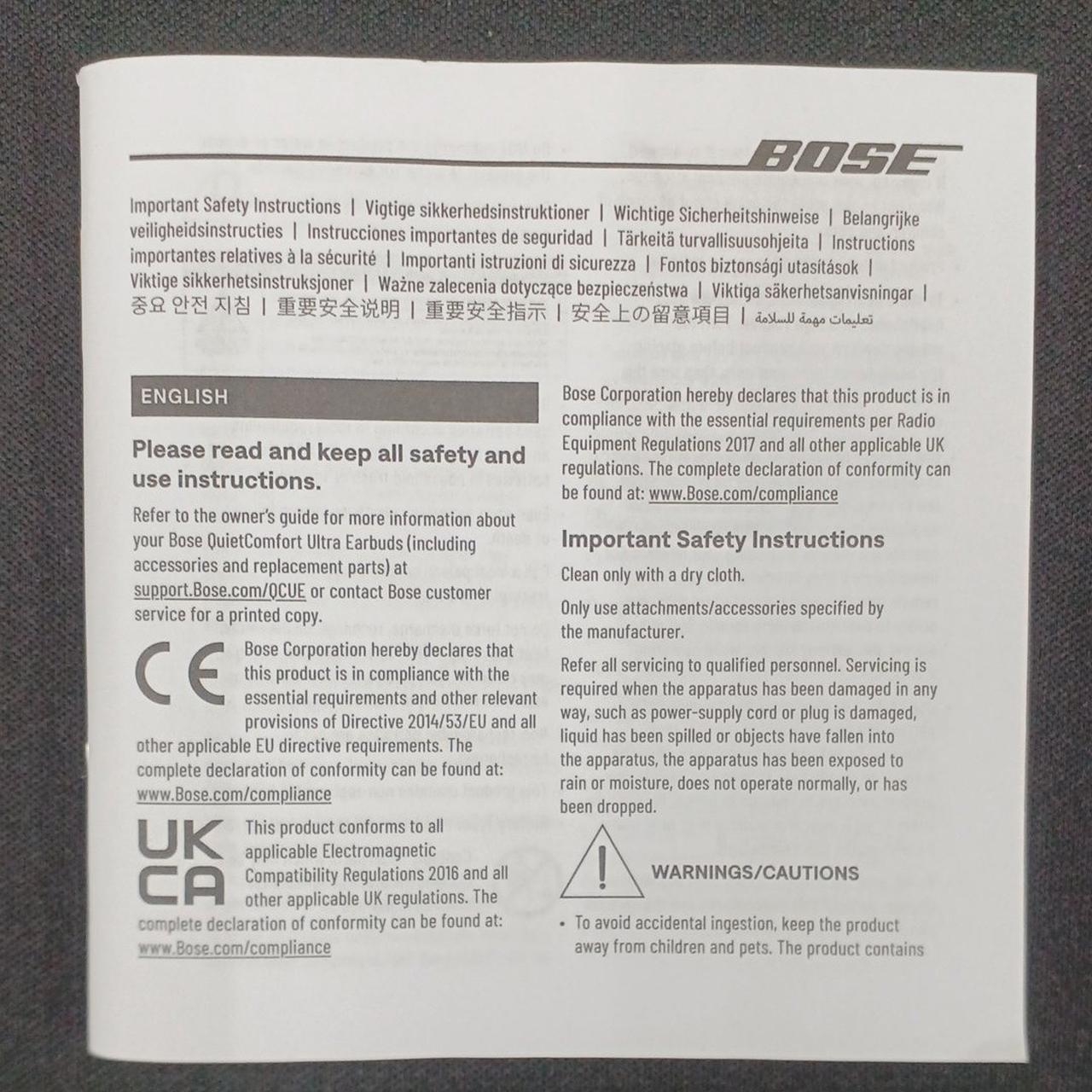 BOSE

Important Safety Instructions | Vigtige sikkerhedsinstruktioner | Wichtige Sicherheitshinweise | Belangrijke veiligheidsinstructies | Instrucciones importantes de seguridad | Tärkeitä turvallisuusohjeita | Instructions importantes relatives à la sécurité | Importanti istruzioni di sicurezza | Fontos biztonsági utasítások | Viktige sikkerhetsinstruksjoner | Ważne zalecenia dotyczące bezpieczeństwa | Viktiga säkerhetsanvisningar | 중요 안전 지침 | 重要安全说明 | 重要安全指示 | 安全上の留意項目 | تعليمات مهمة للسلامة

ENGLISH

Please read and keep all safety and use instructions.

Refer to the owner's guide for more information about your Bose QuietComfort Ultra Earbuds (including accessories and replacement parts) at support.Bose.com/QCUE or contact Bose customer service for a printed copy.

CE

Bose Corporation hereby declares that this product is in compliance with the essential requirements and other relevant provisions of Directive 2014/53/EU and all other applicable EU directive requirements. The complete declaration of conformity can be found at: www.Bose.com/compliance

UK CA

This product conforms to all applicable Electromagnetic Compatibility Regulations 2016 and all other applicable UK regulations. The complete declaration of conformity can be found at: www.Bose.com/compliance

Bose Corporation hereby declares that this product is in compliance with the essential requirements per Radio Equipment Regulations 2017 and all other applicable UK regulations. The complete declaration of conformity can be found at: www.Bose.com/compliance

Important Safety Instructions

Clean only with a dry cloth.

Only use attachments/accessories specified by the manufacturer.

Refer all servicing to qualified personnel. Servicing is required when the apparatus has been damaged in any way, such as power-supply cord or plug is damaged, liquid has been spilled or objects have fallen into the apparatus, the apparatus has been exposed to rain or moisture, does not operate normally, or has been dropped.

WARNINGS/CAUTIONS

• To avoid accidental ingestion, keep the product away from children and pets. The product contains